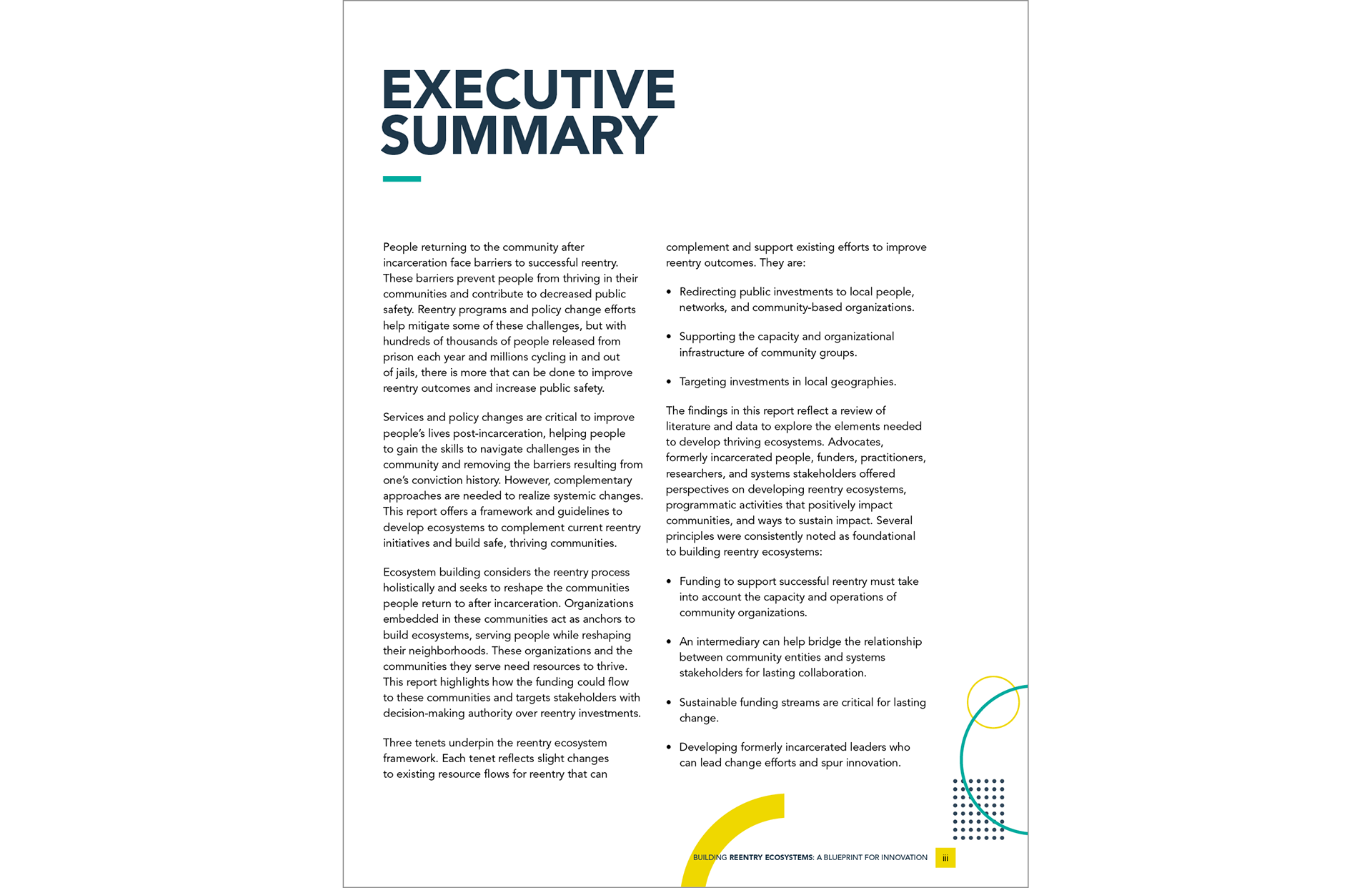 EXECUTIVE SUMMARY

People returning to the community after incarceration face barriers to successful reentry. These barriers prevent people from thriving in their communities and contribute to decreased public safety. Reentry programs and policy change efforts help mitigate some of these challenges, but with hundreds of thousands of people released from prison each year and millions cycling in and out of jails, there is more that can be done to improve reentry outcomes and increase public safety.

Services and policy changes are critical to improve people's lives post-incarceration, helping people to gain the skills to navigate challenges in the community and removing the barriers resulting from one's conviction history. However, complementary approaches are needed to realize systemic changes. This report offers a framework and guidelines to develop ecosystems to complement current reentry initiatives and build safe, thriving communities.

Ecosystem building considers the reentry process holistically and seeks to reshape the communities people return to after incarceration. Organizations embedded in these communities act as anchors to build ecosystems, serving people while reshaping their neighborhoods. These organizations and the communities they serve need resources to thrive. This report highlights how the funding could flow to these communities and targets stakeholders with decision-making authority over reentry investments.

Three tenets underpin the reentry ecosystem framework. Each tenet reflects slight changes to existing resource flows for reentry that can complement and support existing efforts to improve reentry outcomes. They are:

• Redirecting public investments to local people, networks, and community-based organizations.

• Supporting the capacity and organizational infrastructure of community groups.

• Targeting investments in local geographies.

The findings in this report reflect a review of literature and data to explore the elements needed to develop thriving ecosystems. Advocates, formerly incarcerated people, funders, practitioners, researchers, and systems stakeholders offered perspectives on developing reentry ecosystems, programmatic activities that positively impact communities, and ways to sustain impact. Several principles were consistently noted as foundational to building reentry ecosystems:

• Funding to support successful reentry must take into account the capacity and operations of community organizations.

• An intermediary can help bridge the relationship between community entities and systems stakeholders for lasting collaboration.

• Sustainable funding streams are critical for lasting change.

• Developing formerly incarcerated leaders who can lead change efforts and spur innovation.

BUILDING REENTRY ECOSYSTEMS: A BLUEPRINT FOR INNOVATION iii